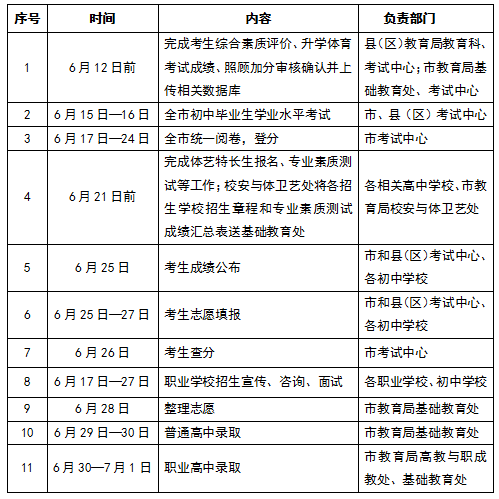 | 序号 | 时间 | 内容 | 负责部门 |
|---|---|---|---|
| 1 | 6月12日前 | 完成考生综合素质评价、升学体育考试成绩、照顾加分审核确认并上传相关数据库 | 县（区）教育局教育科、考试中心；市教育局基础教育处、考试中心 |
| 2 | 6月15日—16日 | 全市初中毕业生学业水平考试 | 市、县（区）考试中心 |
| 3 | 6月17日—24日 | 全市统一阅卷，登分 | 市考试中心 |
| 4 | 6月21日前 | 完成体艺特长生报名、专业素质测试等工作；校安与体卫艺处将各招生学校招生章程和专业素质测试成绩汇总表送基础教育处 | 各相关高中学校、市教育局校安与体卫艺处 |
| 5 | 6月25日 | 考生成绩公布 | 市和县（区）考试中心、各初中学校 |
| 6 | 6月25日—27日 | 考生志愿填报 | 市和县（区）考试中心、各初中学校 |
| 7 | 6月26日 | 考生查分 | 市考试中心 |
| 8 | 6月17日—27日 | 职业学校招生宣传、咨询、面试 | 各职业学校、初中学校 |
| 9 | 6月28日 | 整理志愿 | 市教育局基础教育处 |
| 10 | 6月29日—30日 | 普通高中录取 | 市教育局基础教育处 |
| 11 | 6月30—7月1日 | 职业高中录取 | 市教育局高教与职成教处、基础教育处 |